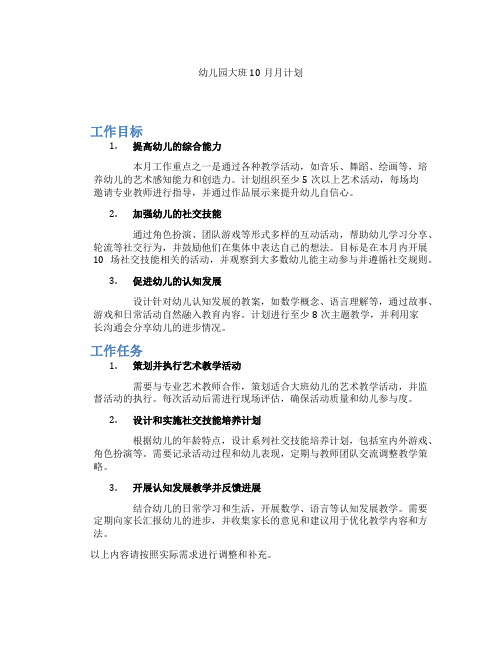 幼儿园大班10月月计划

工作目标

1. 提高幼儿的综合能力

本月工作重点之一是通过各种教学活动，如音乐、舞蹈、绘画等，培养幼儿的艺术感知能力和创造力。计划组织至少5次以上艺术活动，每场均邀请专业教师进行指导，并通过作品展示来提升幼儿自信心。

2. 加强幼儿的社交技能

通过角色扮演、团队游戏等形式多样的互动活动，帮助幼儿学习分享、轮流等社交行为，并鼓励他们在集体中表达自己的想法。目标是在本月内开展10 场社交技能相关的活动，并观察到大多数幼儿能主动参与并遵循社交规则。

3. 促进幼儿的认知发展

设计针对幼儿认知发展的教案，如数学概念、语言理解等，通过故事、游戏和日常活动自然融入教育内容。计划进行至少8次主题教学，并利用家长沟通会分享幼儿的进步情况。

工作任务

1. 策划并执行艺术教学活动

需要与专业艺术教师合作，策划适合大班幼儿的艺术教学活动，并监督活动的执行。每次活动后需进行现场评估，确保活动质量和幼儿参与度。

2. 设计和实施社交技能培养计划

根据幼儿的年龄特点，设计系列社交技能培养计划，包括室内外游戏、角色扮演等。需要记录活动过程和幼儿表现，定期与教师团队交流调整教学策略。

3. 开展认知发展教学并反馈进展

结合幼儿的日常学习和生活，开展数学、语言等认知发展教学。需要定期向家长汇报幼儿的进步，并收集家长的意见和建议用于优化教学内容和方法。

以上内容请按照实际需求进行调整和补充。